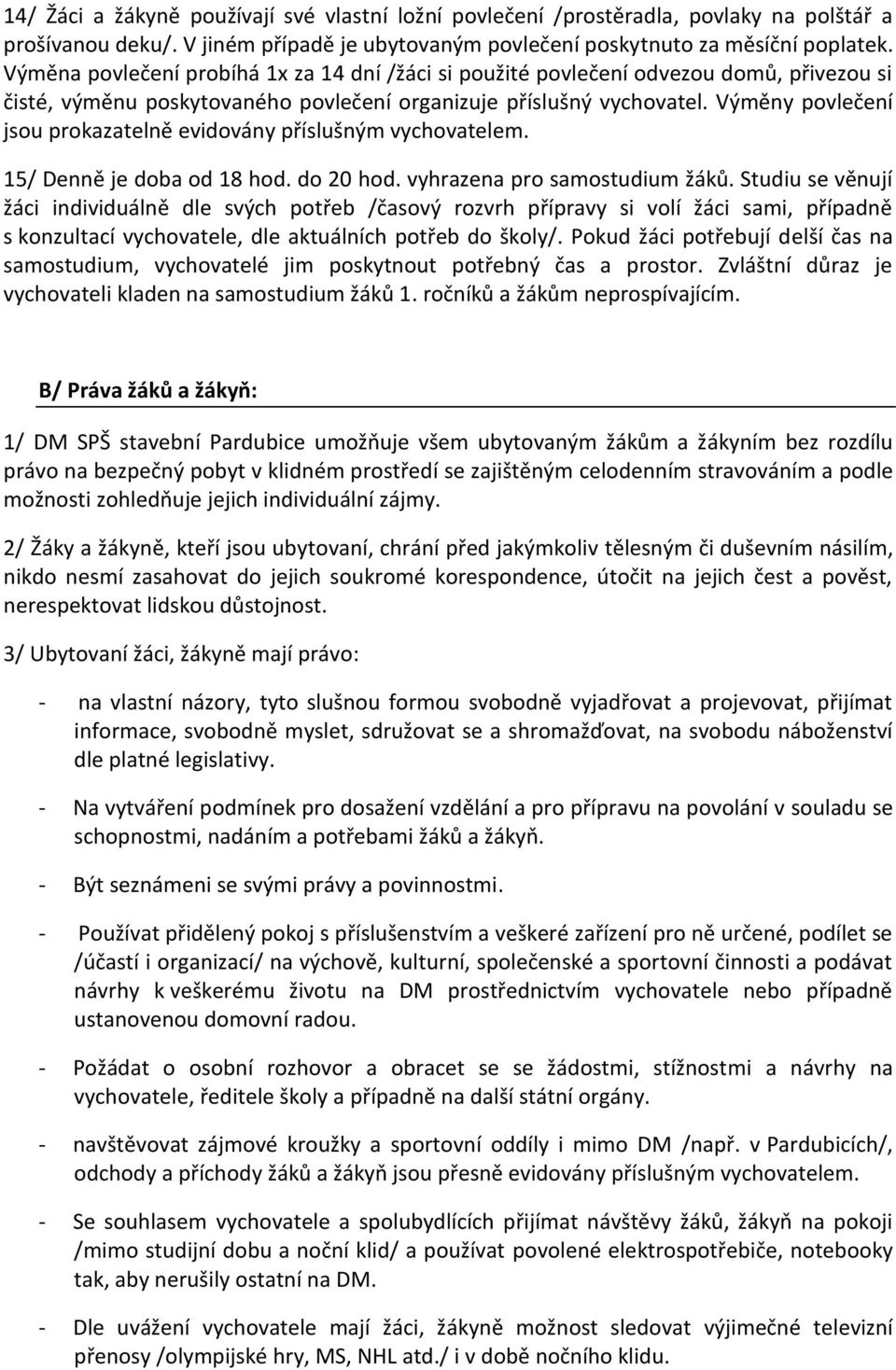 14/ Žáci a žákyně používají své vlastní ložní povlečení /prostěradla, povlaky na polštář a prošívanou deku/. V jiném případě je ubytovaným povlečení poskytnuto za měsíční poplatek. Výměna povlečení probíhá 1x za 14 dní /žáci si použité povlečení odvezou domů, přivezou si čisté, výměnu poskytovaného povlečení organizuje příslušný vychovatel. Výměny povlečení jsou prokazatelně evidovány příslušným vychovatelem.

15/ Denně je doba od 18 hod. do 20 hod. vyhrazena pro samostudium žáků. Studiu se věnují žáci individuálně dle svých potřeb /časový rozvrh přípravy si volí žáci sami, případně s konzultací vychovatele, dle aktuálních potřeb do školy/. Pokud žáci potřebují delší čas na samostudium, vychovatelé jim poskytnout potřebný čas a prostor. Zvláštní důraz je vychovateli kladen na samostudium žáků 1. ročníků a žákům neprospívajícím.

B/ Práva žáků a žákyň:

1/ DM SPŠ stavební Pardubice umožňuje všem ubytovaným žákům a žákyním bez rozdílu právo na bezpečný pobyt v klidném prostředí se zajištěným celodenním stravováním a podle možnosti zohledňuje jejich individuální zájmy.

2/ Žáky a žákyně, kteří jsou ubytovaní, chrání před jakýmkoliv tělesným či duševním násilím, nikdo nesmí zasahovat do jejich soukromé korespondence, útočit na jejich čest a pověst, nerespektovat lidskou důstojnost.

3/ Ubytovaní žáci, žákyně mají právo:

- na vlastní názory, tyto slušnou formou svobodně vyjadřovat a projevovat, přijímat informace, svobodně myslet, sdružovat se a shromažďovat, na svobodu náboženství dle platné legislativy.

- Na vytváření podmínek pro dosažení vzdělání a pro přípravu na povolání v souladu se schopnostmi, nadáním a potřebami žáků a žákyň.

- Být seznámeni se svými právy a povinnostmi.

- Používat přidělený pokoj s příslušenstvím a veškeré zařízení pro ně určené, podílet se /účastí i organizací/ na výchově, kulturní, společenské a sportovní činnosti a podávat návrhy k veškerému životu na DM prostřednictvím vychovatele nebo případně ustanovenou domovní radou.

- Požádat o osobní rozhovor a obracet se se žádostmi, stížnostmi a návrhy na vychovatele, ředitele školy a případně na další státní orgány.

- navštěvovat zájmové kroužky a sportovní oddíly i mimo DM /např. v Pardubicích/, odchody a příchody žáků a žákyň jsou přesně evidovány příslušným vychovatelem.

- Se souhlasem vychovatele a spolubydlících přijímat návštěvy žáků, žákyň na pokoji /mimo studijní dobu a noční klid/ a používat povolené elektrospotřebiče, notebooky tak, aby nerušily ostatní na DM.

- Dle uvážení vychovatele mají žáci, žákyně možnost sledovat výjimečné televizní přenosy /olympijské hry, MS, NHL atd./ i v době nočního klidu.